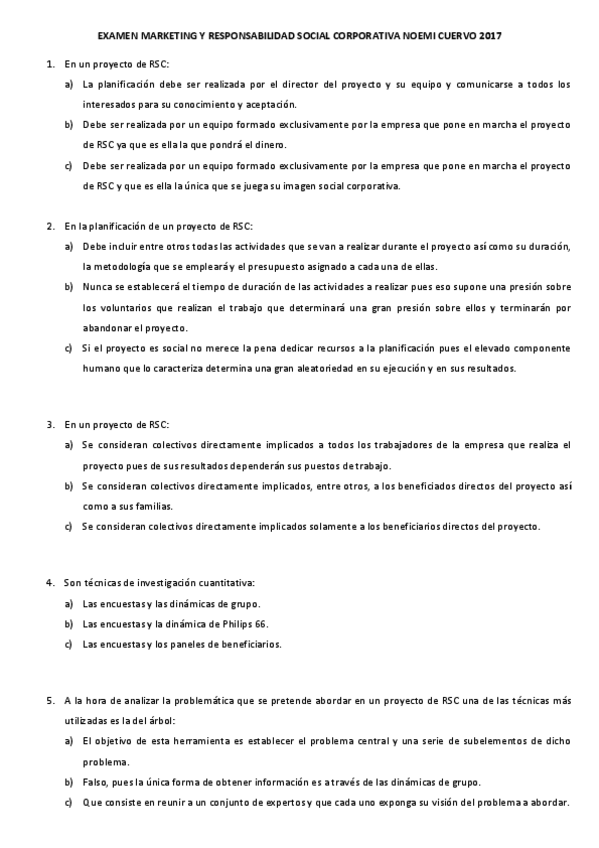 EXAMEN MARKETING Y RESPONSABILIDAD SOCIAL CORPORATIVA NOEMI CUERVO 2017

1. En un proyecto de RSC:
a) La planificación debe ser realizada por el director del proyecto y su equipo y comunicarse a todos los interesados para su conocimiento y aceptación.
b) Debe ser realizada por un equipo formado exclusivamente por la empresa que pone en marcha el proyecto de RSC ya que es ella la que pondrá el dinero.
c) Debe ser realizada por un equipo formado exclusivamente por la empresa que pone en marcha el proyecto de RSC y que es ella la única que se juega su imagen social corporativa.

2. En la planificación de un proyecto de RSC:
a) Debe incluir entre otros todas las actividades que se van a realizar durante el proyecto así como su duración, la metodología que se empleará y el presupuesto asignado a cada una de ellas.
b) Nunca se establecerá el tiempo de duración de las actividades a realizar pues eso supone una presión sobre los voluntarios que realizan el trabajo que determinará una gran presión sobre ellos y terminarán por abandonar el proyecto.
c) Si el proyecto es social no merece la pena dedicar recursos a la planificación pues el elevado componente humano que lo caracteriza determina una gran aleatoriedad en su ejecución y en sus resultados.

3. En un proyecto de RSC:
a) Se consideran colectivos directamente implicados a todos los trabajadores de la empresa que realiza el proyecto pues de sus resultados dependerán sus puestos de trabajo.
b) Se consideran colectivos directamente implicados, entre otros, a los beneficiados directos del proyecto así como a sus familias.
c) Se consideran colectivos directamente implicados solamente a los beneficiarios directos del proyecto.

4. Son técnicas de investigación cuantitativa:
a) Las encuestas y las dinámicas de grupo.
b) Las encuestas y la dinámica de Philips 66.
c) Las encuestas y los paneles de beneficiarios.

5. A la hora de analizar la problemática que se pretende abordar en un proyecto de RSC una de las técnicas más utilizadas es la del árbol:
a) El objetivo de esta herramienta es establecer el problema central y una serie de subelementos de dicho problema.
b) Falso, pues la única forma de obtener información es a través de las dinámicas de grupo.
c) Que consiste en reunir a un conjunto de expertos y que cada uno exponga su visión del problema a abordar.